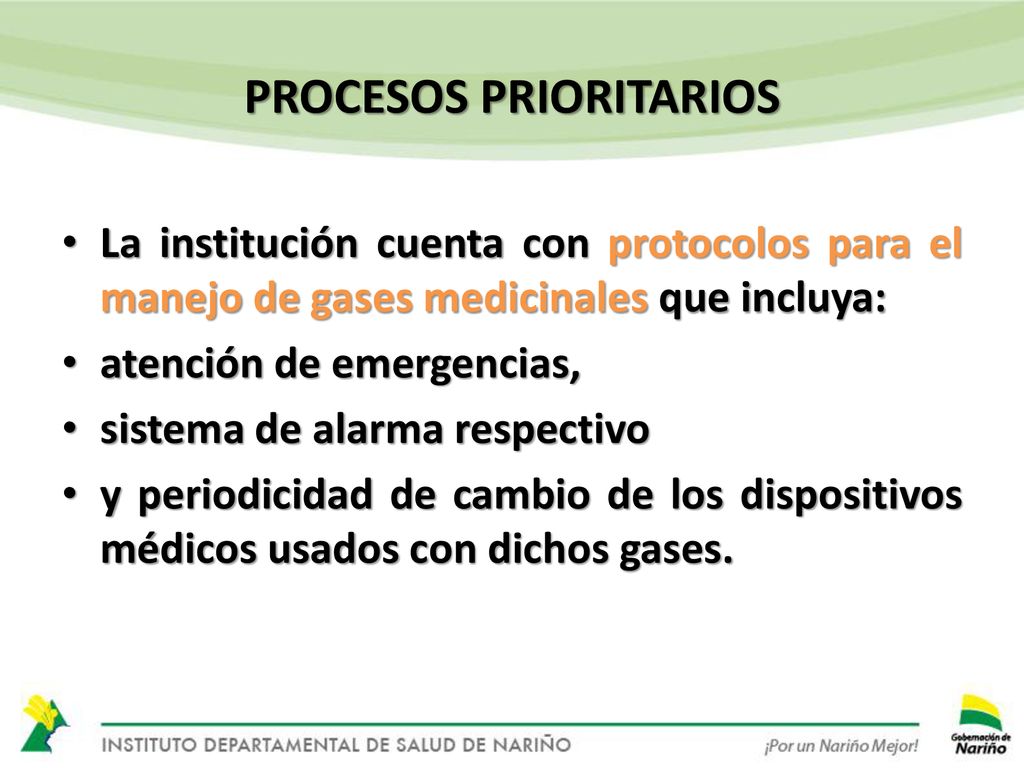 PROCESOS PRIORITARIOS

• La institución cuenta con protocolos para el manejo de gases medicinales que incluya:
• atención de emergencias,
• sistema de alarma respectivo
• y periodicidad de cambio de los dispositivos médicos usados con dichos gases.

INSTITUTO DEPARTAMENTAL DE SALUD DE NARIÑO ¡Por un Nariño Mejor! Gobernación de Nariño